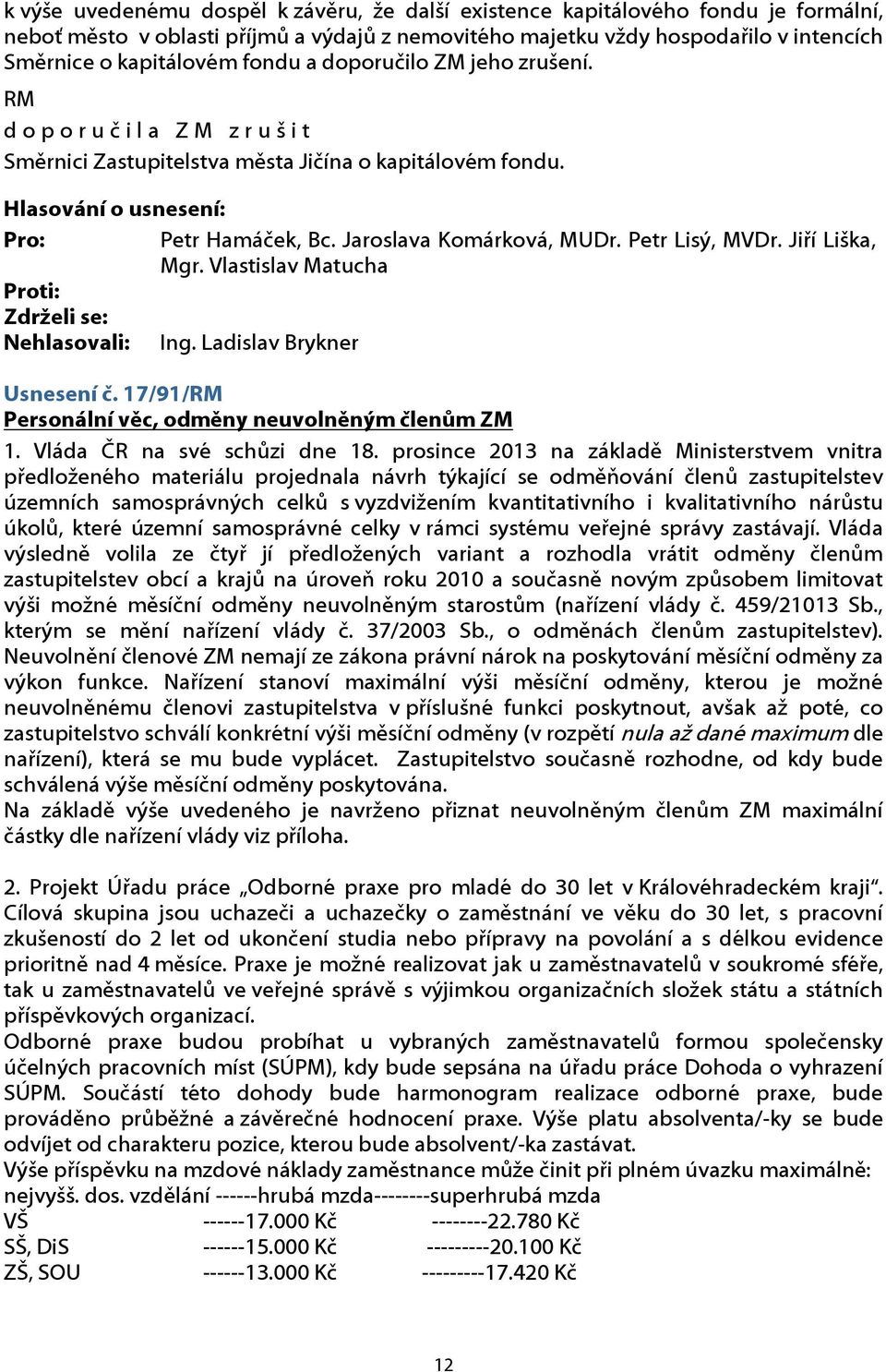 k výše uvedenému dospěl k závěru, že další existence kapitálového fondu je formální, neboť město v oblasti příjmů a výdajů z nemovitého majetku vždy hospodařilo v intencích Směrnice o kapitálovém fondu a doporučilo ZM jeho zrušení.

RM

d o p o r u č i l a Z M z r u š i t

Směrnici Zastupitelstva města Jičína o kapitálovém fondu.

Hlasování o usnesení:

Pro: Petr Hamáček, Bc. Jaroslava Komárková, MUDr. Petr Lisý, MVDr. Jiří Liška, Mgr. Vlastislav Matucha

Proti:

Zdrželi se:

Nehlasovali: Ing. Ladislav Brykner

Usnesení č. 17/91/RM

Personální věc, odměny neuvolněným členům ZM

1. Vláda ČR na své schůzi dne 18. prosince 2013 na základě Ministerstvem vnitra předloženého materiálu projednala návrh týkající se odměňování členů zastupitelstev územních samosprávných celků s vyzdvižením kvantitativního i kvalitativního nárůstu úkolů, které územní samosprávné celky v rámci systému veřejné správy zastávají. Vláda výsledně volila ze čtyř jí předložených variant a rozhodla vrátit odměny členům zastupitelstev obcí a krajů na úroveň roku 2010 a současně novým způsobem limitovat výši možné měsíční odměny neuvolněným starostům (nařízení vlády č. 459/21013 Sb., kterým se mění nařízení vlády č. 37/2003 Sb., o odměnách členům zastupitelstev). Neuvolnění členové ZM nemají ze zákona právní nárok na poskytování měsíční odměny za výkon funkce. Nařízení stanoví maximální výši měsíční odměny, kterou je možné neuvolněnému členovi zastupitelstva v příslušné funkci poskytnout, avšak až poté, co zastupitelstvo schválí konkrétní výši měsíční odměny (v rozpětí nula až dané maximum dle nařízení), která se mu bude vyplácet. Zastupitelstvo současně rozhodne, od kdy bude schválená výše měsíční odměny poskytována.
Na základě výše uvedeného je navrženo přiznat neuvolněným členům ZM maximální částky dle nařízení vlády viz příloha.

2. Projekt Úřadu práce „Odborné praxe pro mladé do 30 let v Královéhradeckém kraji“. Cílová skupina jsou uchazeči a uchazečky o zaměstnání ve věku do 30 let, s pracovní zkušeností do 2 let od ukončení studia nebo přípravy na povolání a s délkou evidence prioritně nad 4 měsíce. Praxe je možné realizovat jak u zaměstnavatelů v soukromé sféře, tak u zaměstnavatelů ve veřejné správě s výjimkou organizačních složek státu a státních příspěvkových organizací.
Odborné praxe budou probíhat u vybraných zaměstnavatelů formou společensky účelných pracovních míst (SÚPM), kdy bude sepsána na úřadu práce Dohoda o vyhrazení SÚPM. Součástí této dohody bude harmonogram realizace odborné praxe, bude prováděno průběžné a závěrečné hodnocení praxe. Výše platu absolventa/-ky se bude odvíjet od charakteru pozice, kterou bude absolvent/-ka zastávat.
Výše příspěvku na mzdové náklady zaměstnance může činit při plném úvazku maximálně:
nejvyšš. dos. vzdělání ------hrubá mzda--------superhrubá mzda
VŠ ------17.000 Kč --------22.780 Kč
SŠ, DiS ------15.000 Kč ---------20.100 Kč
ZŠ, SOU ------13.000 Kč ---------17.420 Kč

12